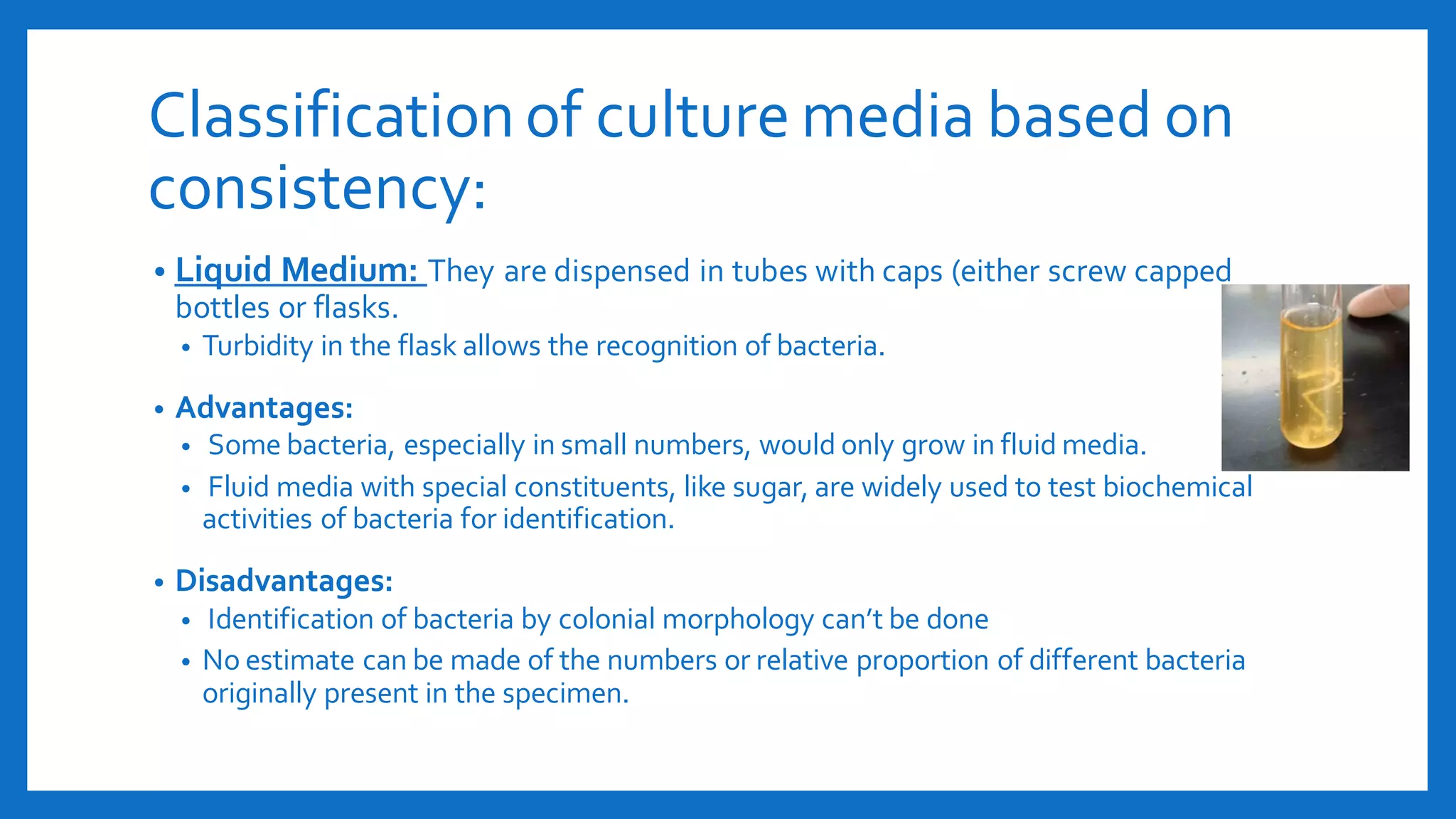 Classification of culture media based on consistency:

• Liquid Medium: They are dispensed in tubes with caps (either screw capped bottles or flasks.
  • Turbidity in the flask allows the recognition of bacteria.

• Advantages:
  • Some bacteria, especially in small numbers, would only grow in fluid media.
  • Fluid media with special constituents, like sugar, are widely used to test biochemical activities of bacteria for identification.

• Disadvantages:
  • Identification of bacteria by colonial morphology can't be done
  • No estimate can be made of the numbers or relative proportion of different bacteria originally present in the specimen.